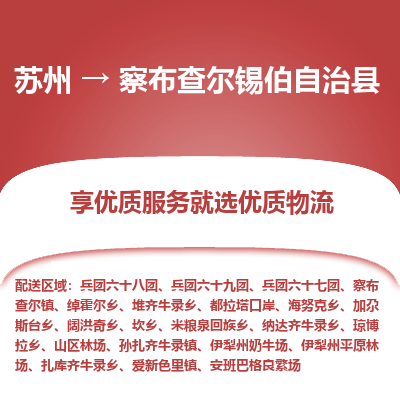 苏州 → 察布查尔锡伯自治县

享优质服务就选优质物流

配送区域：兵团六十八团、兵团六十九团、兵团六十七团、察布查尔镇、绰霍尔乡、堆齐牛录乡、都拉塔口岸、海努克乡、加尕斯台乡、阔洪奇乡、坎乡、米粮泉回族乡、纳达齐牛录乡、琼博拉乡、山区林场、孙扎齐牛录镇、伊犁州奶牛场、伊犁州平原林场、扎库齐牛录乡、爱新色里镇、安班巴格良繁场